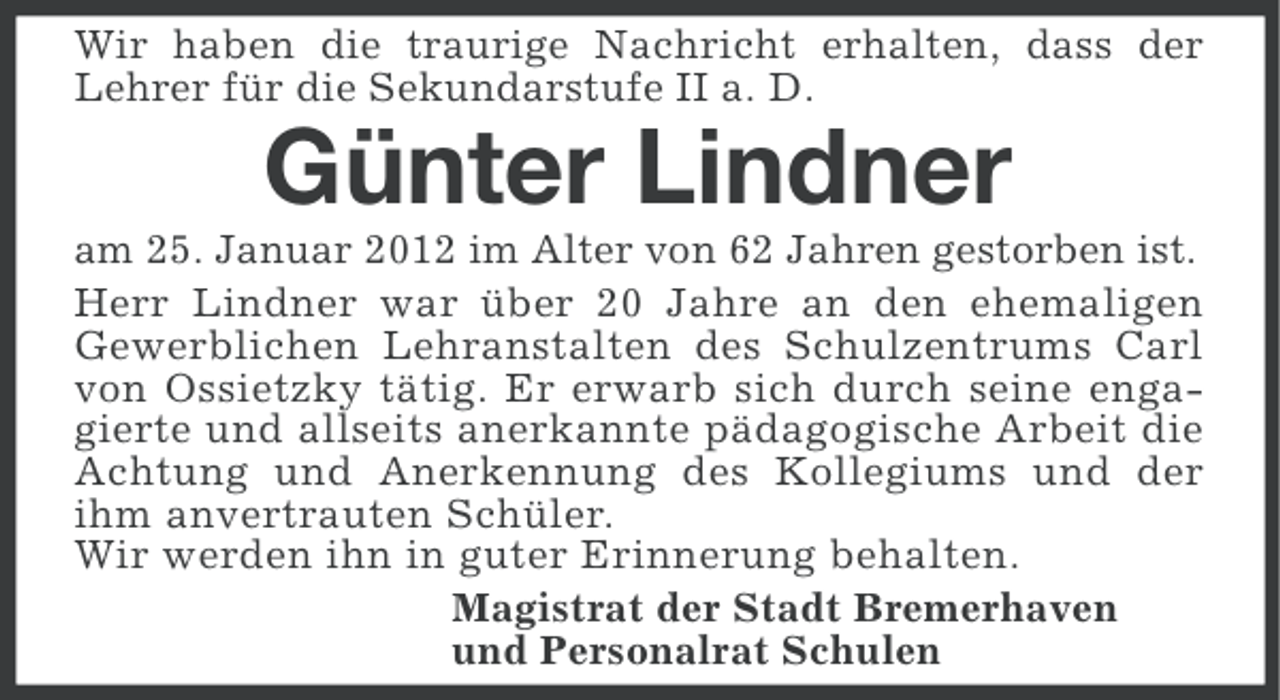 Wir haben die traurige Nachricht erhalten, dass der Lehrer für die Sekundarstufe II a. D.

Günter Lindner

am 25. Januar 2012 im Alter von 62 Jahren gestorben ist.

Herr Lindner war über 20 Jahre an den ehemaligen Gewerblichen Lehranstalten des Schulzentrums Carl von Ossietzky tätig. Er erwarb sich durch seine engagierte und allseits anerkannte pädagogische Arbeit die Achtung und Anerkennung des Kollegiums und der ihm anvertrauten Schüler.
Wir werden ihn in guter Erinnerung behalten.

Magistrat der Stadt Bremerhaven
und Personalrat Schulen